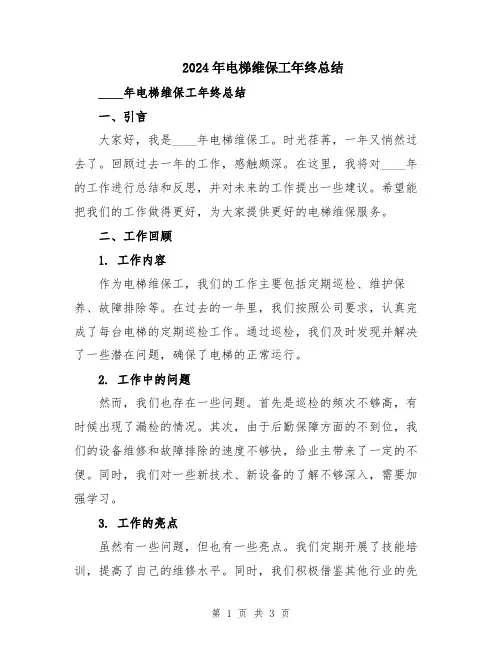 2024年电梯维保工年终总结

____年电梯维保工年终总结

一、引言

大家好，我是____年电梯维保工。时光荏苒，一年又悄然过去了。回顾过去一年的工作，感触颇深。在这里，我将对____年的工作进行总结和反思，并对未来的工作提出一些建议。希望能把我们的工作做得更好，为大家提供更好的电梯维保服务。

二、工作回顾

1. 工作内容

作为电梯维保工，我们的工作主要包括定期巡检、维护保养、故障排除等。在过去的一年里，我们按照公司要求，认真完成了每台电梯的定期巡检工作。通过巡检，我们及时发现并解决了一些潜在问题，确保了电梯的正常运行。

2. 工作中的问题

然而，我们也存在一些问题。首先是巡检的频次不够高，有时候出现了漏检的情况。其次，由于后勤保障方面的不到位，我们的设备维修和故障排除的速度不够快，给业主带来了一定的不便。同时，我们对一些新技术、新设备的了解不够深入，需要加强学习。

3. 工作的亮点

虽然有一些问题，但也有一些亮点。我们定期开展了技能培训，提高了自己的维修水平。同时，我们积极借鉴其他行业的先

第 1 页 共 3 页